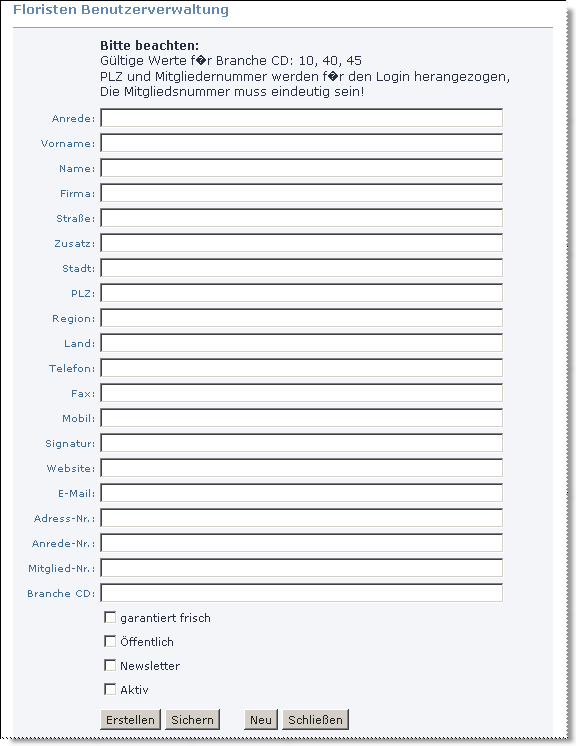 Floristen Benutzerverwaltung

**Bitte beachten:**
Gültige Werte f�r Branche CD: 10, 40, 45
PLZ und Mitgliedernummer werden f�r den Login herangezogen,
Die Mitgliedsnummer muss eindeutig sein!

Anrede:
Vorname:
Name:
Firma:
Straße:
Zusatz:
Stadt:
PLZ:
Region:
Land:
Telefon:
Fax:
Mobil:
Signatur:
Website:
E-Mail:
Adress-Nr.:
Anrede-Nr.:
Mitglied-Nr.:
Branche CD:

garantiert frisch
Öffentlich
Newsletter
Aktiv

Erstellen Sichern Neu Schließen